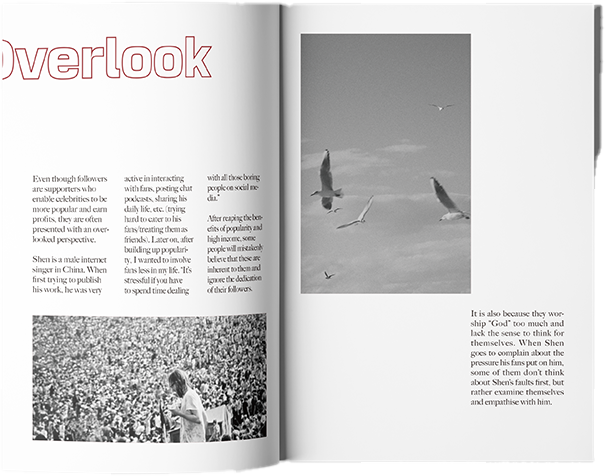 Overlook

Even though followers are supporters who enable celebrities to be more popular and earn profits, they are often presented with an overlooked perspective.

Shen is a male internet singer in China. When first trying to publish his work, he was very active in interacting with fans, posting chat podcasts, sharing his daily life, etc. (trying hard to cater to his fans/treating them as friends). Later on, after building up popularity, I wanted to involve fans less in my life. "It's stressful if you have to spend time dealing with all those boring people on social media."

After reaping the benefits of popularity and high income, some people will mistakenly believe that these are inherent to them and ignore the dedication of their followers.

It is also because they worship "God" too much and lack the sense to think for themselves. When Shen goes to complain about the pressure his fans put on him, some of them don't think about Shen's faults first, but rather examine themselves and empathise with him.